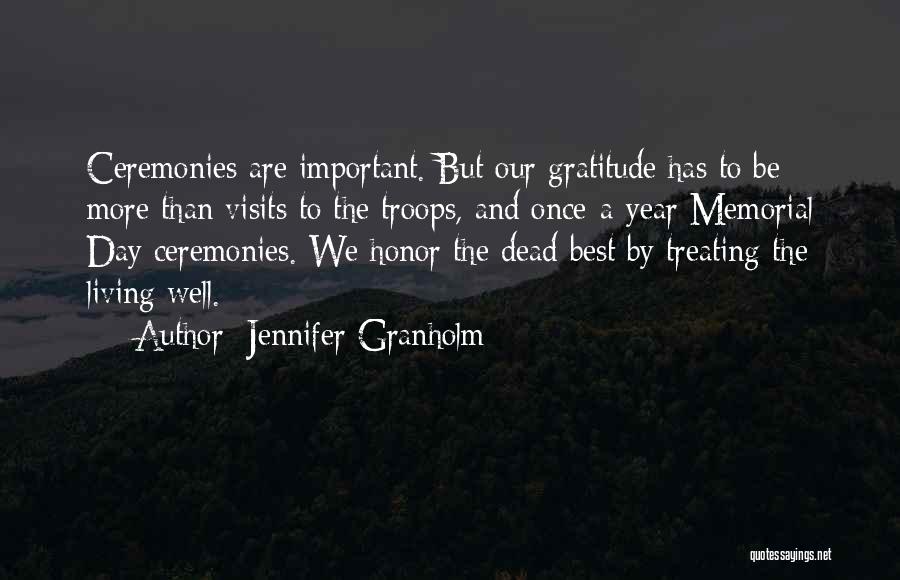 Ceremonies are important. But our gratitude has to be more than visits to the troops, and once a year Memorial Day ceremonies. We honor the dead best by treating the living well.

— Author: Jennifer Granholm

quotessayings.net